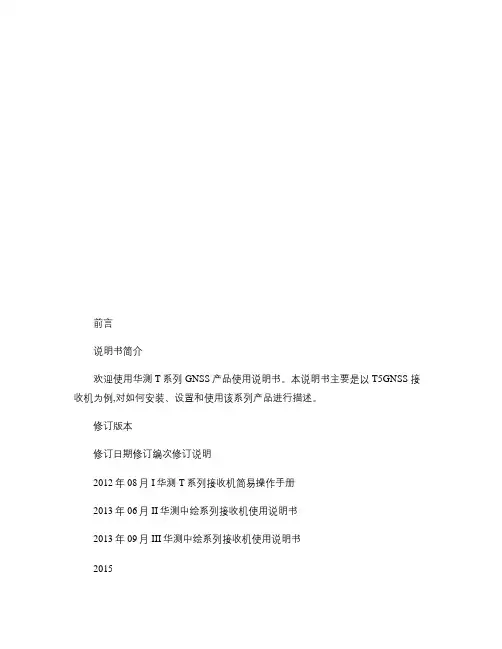 前言

说明书简介

欢迎使用华测 T 系列 GNSS 产品使用说明书。本说明书主要是以 T5GNSS 接收机为例,对如何安装、设置和使用该系列产品进行描述。

修订版本

修订日期修订编次修订说明

2012 年 08 月 I 华测 T 系列接收机简易操作手册

2013 年 06 月 II 华测中绘系列接收机使用说明书

2013 年 09 月 III 华测中绘系列接收机使用说明书

2015